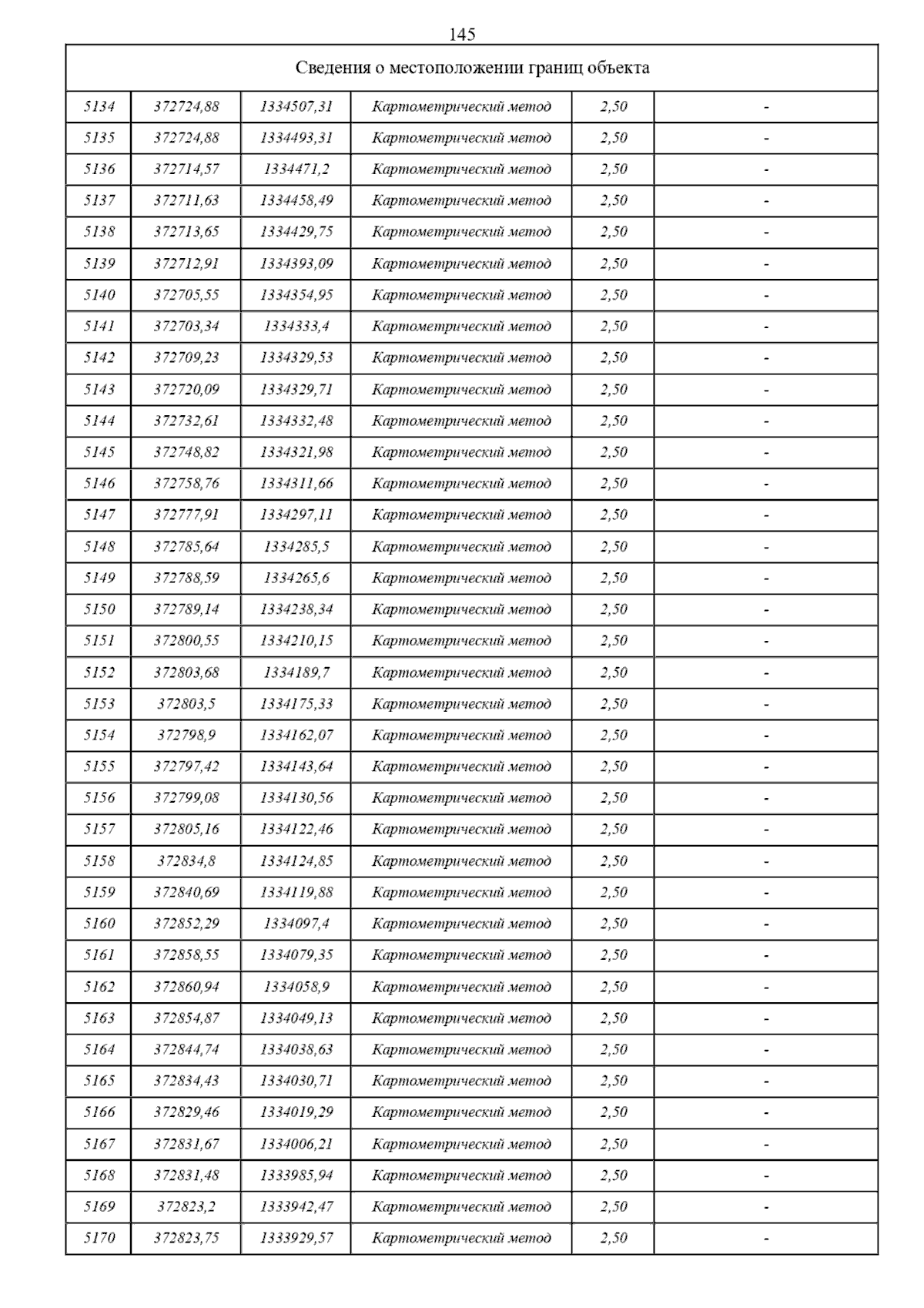 145

| Сведения о местоположении границ объекта | | | | | |
|---|---|---|---|---|---|
| 5134 | 372724,88 | 1334507,31 | Картометрический метод | 2,50 | - |
| 5135 | 372724,88 | 1334493,31 | Картометрический метод | 2,50 | - |
| 5136 | 372714,57 | 1334471,2 | Картометрический метод | 2,50 | - |
| 5137 | 372711,63 | 1334458,49 | Картометрический метод | 2,50 | - |
| 5138 | 372713,65 | 1334429,75 | Картометрический метод | 2,50 | - |
| 5139 | 372712,91 | 1334393,09 | Картометрический метод | 2,50 | - |
| 5140 | 372705,55 | 1334354,95 | Картометрический метод | 2,50 | - |
| 5141 | 372703,34 | 1334333,4 | Картометрический метод | 2,50 | - |
| 5142 | 372709,23 | 1334329,53 | Картометрический метод | 2,50 | - |
| 5143 | 372720,09 | 1334329,71 | Картометрический метод | 2,50 | - |
| 5144 | 372732,61 | 1334332,48 | Картометрический метод | 2,50 | - |
| 5145 | 372748,82 | 1334321,98 | Картометрический метод | 2,50 | - |
| 5146 | 372758,76 | 1334311,66 | Картометрический метод | 2,50 | - |
| 5147 | 372777,91 | 1334297,11 | Картометрический метод | 2,50 | - |
| 5148 | 372785,64 | 1334285,5 | Картометрический метод | 2,50 | - |
| 5149 | 372788,59 | 1334265,6 | Картометрический метод | 2,50 | - |
| 5150 | 372789,14 | 1334238,34 | Картометрический метод | 2,50 | - |
| 5151 | 372800,55 | 1334210,15 | Картометрический метод | 2,50 | - |
| 5152 | 372803,68 | 1334189,7 | Картометрический метод | 2,50 | - |
| 5153 | 372803,5 | 1334175,33 | Картометрический метод | 2,50 | - |
| 5154 | 372798,9 | 1334162,07 | Картометрический метод | 2,50 | - |
| 5155 | 372797,42 | 1334143,64 | Картометрический метод | 2,50 | - |
| 5156 | 372799,08 | 1334130,56 | Картометрический метод | 2,50 | - |
| 5157 | 372805,16 | 1334122,46 | Картометрический метод | 2,50 | - |
| 5158 | 372834,8 | 1334124,85 | Картометрический метод | 2,50 | - |
| 5159 | 372840,69 | 1334119,88 | Картометрический метод | 2,50 | - |
| 5160 | 372852,29 | 1334097,4 | Картометрический метод | 2,50 | - |
| 5161 | 372858,55 | 1334079,35 | Картометрический метод | 2,50 | - |
| 5162 | 372860,94 | 1334058,9 | Картометрический метод | 2,50 | - |
| 5163 | 372854,87 | 1334049,13 | Картометрический метод | 2,50 | - |
| 5164 | 372844,74 | 1334038,63 | Картометрический метод | 2,50 | - |
| 5165 | 372834,43 | 1334030,71 | Картометрический метод | 2,50 | - |
| 5166 | 372829,46 | 1334019,29 | Картометрический метод | 2,50 | - |
| 5167 | 372831,67 | 1334006,21 | Картометрический метод | 2,50 | - |
| 5168 | 372831,48 | 1333985,94 | Картометрический метод | 2,50 | - |
| 5169 | 372823,2 | 1333942,47 | Картометрический метод | 2,50 | - |
| 5170 | 372823,75 | 1333929,57 | Картометрический метод | 2,50 | - |